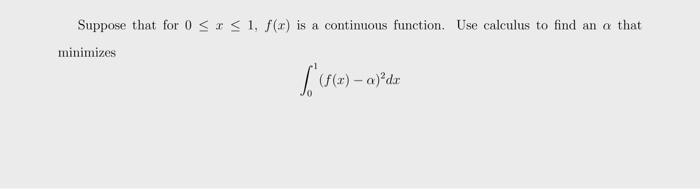 Suppose that for $0 \leq x \leq 1$, $f(x)$ is a continuous function. Use calculus to find an $\alpha$ that minimizes

$$\int_0^1 (f(x) - \alpha)^2 dx$$